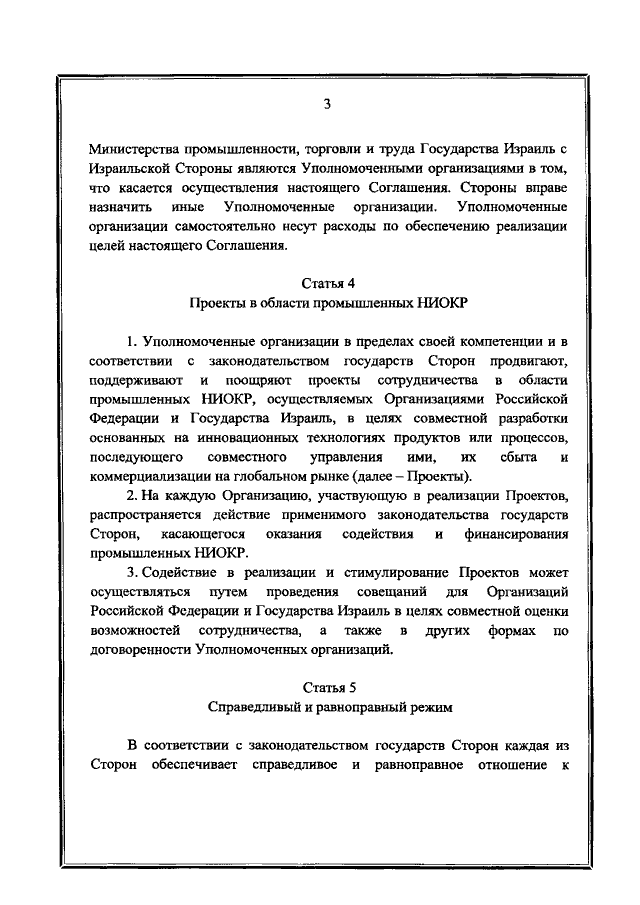 3

Министерства промышленности, торговли и труда Государства Израиль с Израильской Стороны являются Уполномоченными организациями в том, что касается осуществления настоящего Соглашения. Стороны вправе назначить иные Уполномоченные организации. Уполномоченные организации самостоятельно несут расходы по обеспечению реализации целей настоящего Соглашения.

Статья 4
Проекты в области промышленных НИОКР

1. Уполномоченные организации в пределах своей компетенции и в соответствии с законодательством государств Сторон продвигают, поддерживают и поощряют проекты сотрудничества в области промышленных НИОКР, осуществляемых Организациями Российской Федерации и Государства Израиль, в целях совместной разработки основанных на инновационных технологиях продуктов или процессов, последующего совместного управления ими, их сбыта и коммерциализации на глобальном рынке (далее – Проекты).

2. На каждую Организацию, участвующую в реализации Проектов, распространяется действие применимого законодательства государств Сторон, касающегося оказания содействия и финансирования промышленных НИОКР.

3. Содействие в реализации и стимулирование Проектов может осуществляться путем проведения совещаний для Организаций Российской Федерации и Государства Израиль в целях совместной оценки возможностей сотрудничества, а также в других формах по договоренности Уполномоченных организаций.

Статья 5
Справедливый и равноправный режим

В соответствии с законодательством государств Сторон каждая из Сторон обеспечивает справедливое и равноправное отношение к